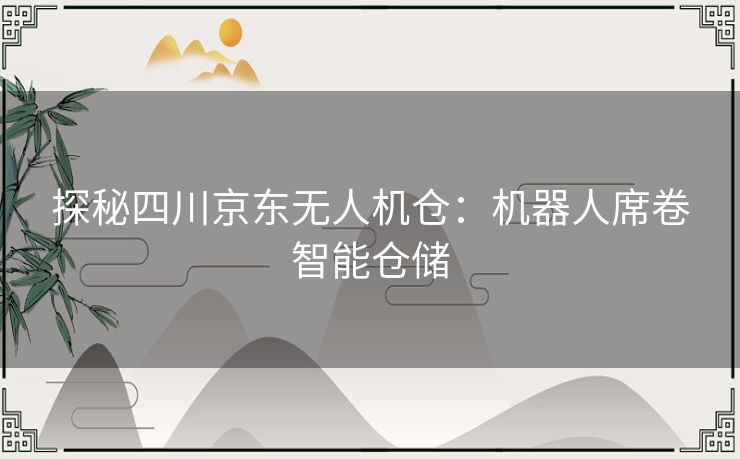 探秘四川京东无人机仓：机器人席卷智能仓储